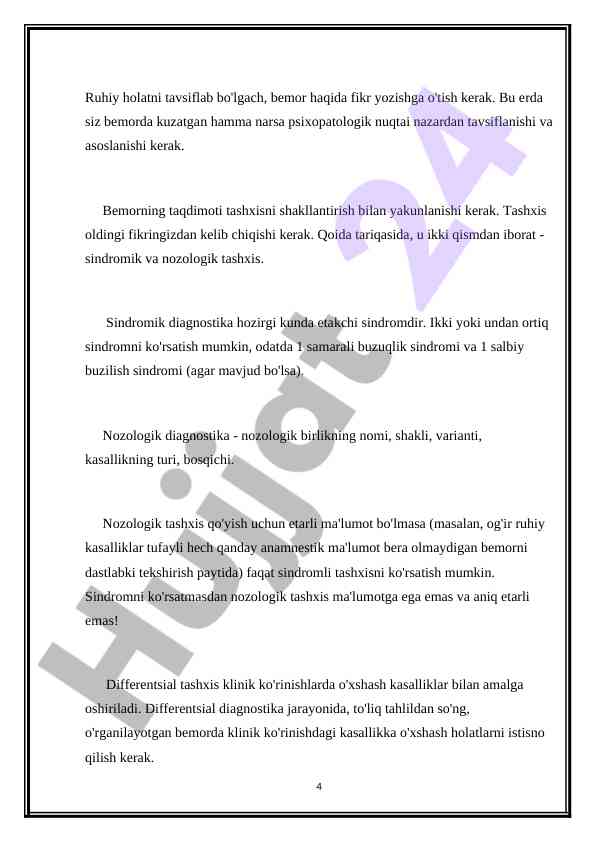 Ruhiy holatni tavsiflab bo'lgach, bemor haqida fikr yozishga o'tish kerak. Bu erda siz bemorda kuzatgan hamma narsa psixopatologik nuqtai nazardan tavsiflanishi va asoslanishi kerak.

Bemorning taqdimoti tashxisni shakllantirish bilan yakunlanishi kerak. Tashxis oldingi fikringizdan kelib chiqishi kerak. Qoida tariqasida, u ikki qismdan iborat - sindromik va nozologik tashxis.

Sindromik diagnostika hozirgi kunda etakchi sindromdir. Ikki yoki undan ortiq sindromni ko'rsatish mumkin, odatda 1 samarali buzuqlik sindromi va 1 salbiy buzilish sindromi (agar mavjud bo'lsa).

Nozologik diagnostika - nozologik birlikning nomi, shakli, varianti, kasallikning turi, bosqichi.

Nozologik tashxis qo'yish uchun etarli ma'lumot bo'lmasa (masalan, og'ir ruhiy kasalliklar tufayli hech qanday anamnestik ma'lumot bera olmaydigan bemorni dastlabki tekshirish paytida) faqat sindromli tashxisni ko'rsatish mumkin. Sindromni ko'rsatmasdan nozologik tashxis ma'lumotga ega emas va aniq etarli emas!

Differentsial tashxis klinik ko'rinishlarda o'xshash kasalliklar bilan amalga oshiriladi. Differentsial diagnostika jarayonida, to'liq tahlildan so'ng, o'rganilayotgan bemorda klinik ko'rinishdagi kasallikka o'xshash holatlarni istisno qilish kerak.

4

Hujjat 24